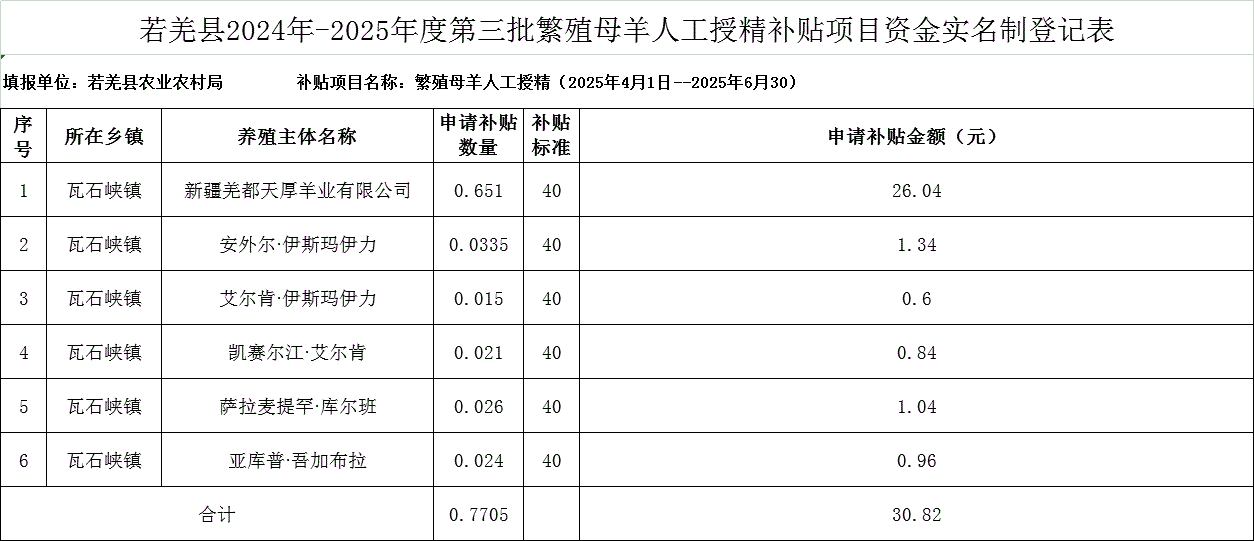 若羌县2024年-2025年度第三批繁殖母羊人工授精补贴项目资金实名制登记表

填报单位：若羌县农业农村局　　补贴项目名称：繁殖母羊人工授精（2025年4月1日--2025年6月30）

| 序号 | 所在乡镇 | 养殖主体名称 | 申请补贴数量 | 补贴标准 | 申请补贴金额（元） |
|---|---|---|---|---|---|
| 1 | 瓦石峡镇 | 新疆羌都天厚羊业有限公司 | 0.651 | 40 | 26.04 |
| 2 | 瓦石峡镇 | 安外尔·伊斯玛伊力 | 0.0335 | 40 | 1.34 |
| 3 | 瓦石峡镇 | 艾尔肯·伊斯玛伊力 | 0.015 | 40 | 0.6 |
| 4 | 瓦石峡镇 | 凯赛尔江·艾尔肯 | 0.021 | 40 | 0.84 |
| 5 | 瓦石峡镇 | 萨拉麦提罕·库尔班 | 0.026 | 40 | 1.04 |
| 6 | 瓦石峡镇 | 亚库普·吾加布拉 | 0.024 | 40 | 0.96 |
| 合计 | | | 0.7705 | | 30.82 |